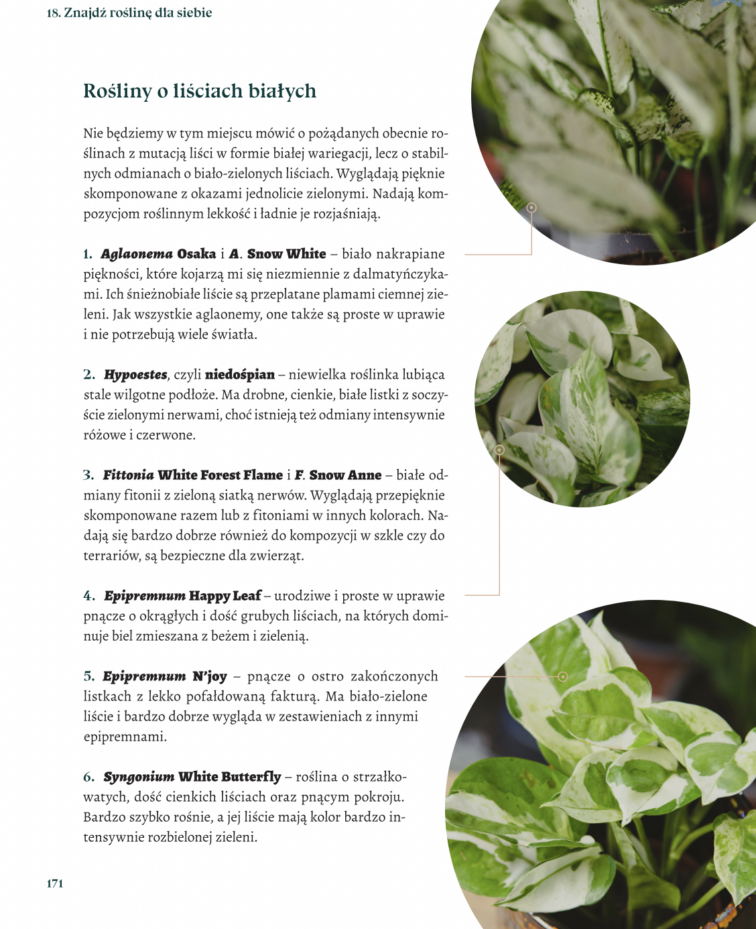 18. Znajdź roślinę dla siebie

Rośliny o liściach białych

Nie będziemy w tym miejscu mówić o pożądanych obecnie roślinach z mutacją liści w formie białej wariegacji, lecz o stabilnych odmianach o biało-zielonych liściach. Wyglądają pięknie skomponowane z okazami jednolicie zielonymi. Nadają kompozycjom roślinnym lekkość i ładnie je rozjaśniają.

1. Aglaonema Osaka i A. Snow White – biało nakrapiane piękności, które kojarzą mi się niezmiennie z dalmatyńczykami. Ich śnieżnobiałe liście są przeplatane plamami ciemnej zieleni. Jak wszystkie aglaonemy, one także są proste w uprawie i nie potrzebują wiele światła.

2. Hypoestes, czyli niedośpian – niewielka roślinka lubiąca stale wilgotne podłoże. Ma drobne, cienkie, białe listki z soczyście zielonymi nerwami, choć istnieją też odmiany intensywnie różowe i czerwone.

3. Fittonia White Forest Flame i F. Snow Anne – białe odmiany fitonii z zieloną siatką nerwów. Wyglądają przepięknie skomponowane razem lub z fitoniami w innych kolorach. Nadają się bardzo dobrze również do kompozycji w szkle czy do terrariów, są bezpieczne dla zwierząt.

4. Epipremnum Happy Leaf – urodziwe i proste w uprawie pnącze o okrągłych i dość grubych liściach, na których dominuje biel zmieszana z beżem i zielenią.

5. Epipremnum N'joy – pnącze o ostro zakończonych listkach z lekko pofałdowaną fakturą. Ma biało-zielone liście i bardzo dobrze wygląda w zestawieniach z innymi epipremnami.

6. Syngonium White Butterfly – roślina o strzałkowatych, dość cienkich liściach oraz pnącym pokroju. Bardzo szybko rośnie, a jej liście mają kolor bardzo intensywnie rozbielonej zieleni.

171